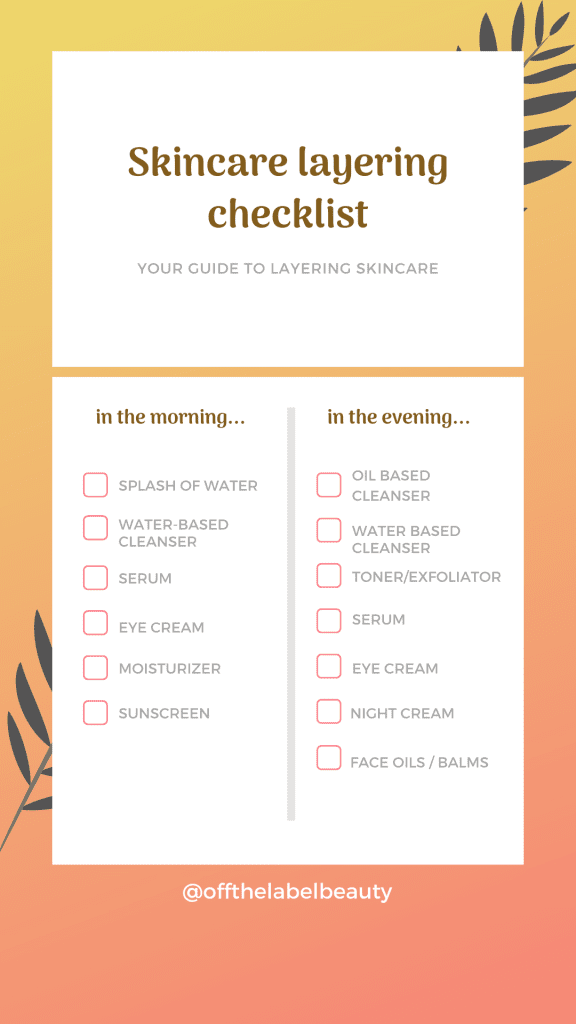 Skincare layering checklist

YOUR GUIDE TO LAYERING SKINCARE

in the morning...

SPLASH OF WATER

WATER-BASED CLEANSER

SERUM

EYE CREAM

MOISTURIZER

SUNSCREEN

in the evening...

OIL BASED CLEANSER

WATER BASED CLEANSER

TONER/EXFOLIATOR

SERUM

EYE CREAM

NIGHT CREAM

FACE OILS / BALMS

@offthelabelbeauty